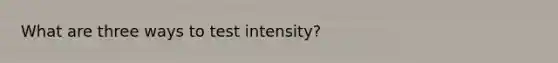 What are three ways to test intensity?